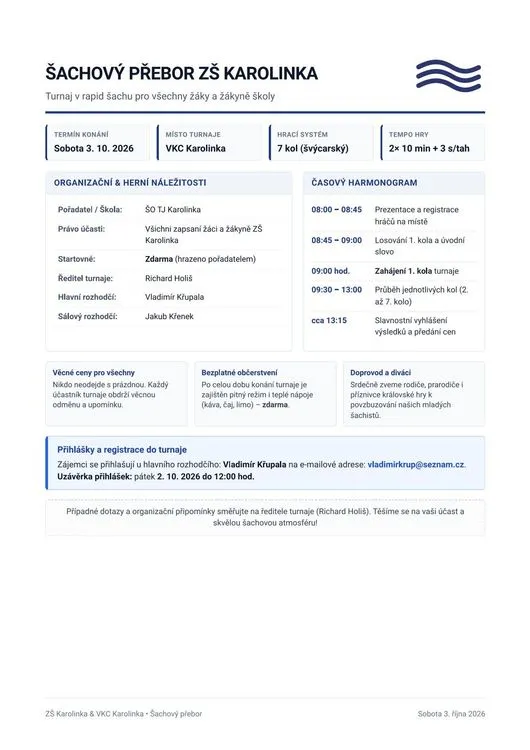 ŠACHOVÝ PŘEBOR ZŠ KAROLINKA

Turnaj v rapid šachu pro všechny žáky a žákyně školy

TERMÍN KONÁNÍ
Sobota 3. 10. 2026

MÍSTO TURNAJE
VKC Karolinka

HRACÍ SYSTÉM
7 kol (švýcarský)

TEMPO HRY
2× 10 min + 3 s/tah

ORGANIZAČNÍ & HERNÍ NÁLEŽITOSTI

Pořadatel / Škola: ŠO TJ Karolinka
Právo účasti: Všichni zapsaní žáci a žákyně ZŠ Karolinka
Startovné: Zdarma (hrazeno pořadatelem)
Ředitel turnaje: Richard Holiš
Hlavní rozhodčí: Vladimír Křupala
Sálový rozhodčí: Jakub Křenek

ČASOVÝ HARMONOGRAM

08:00 – 08:45 Prezentace a registrace hráčů na místě
08:45 – 09:00 Losování 1. kola a úvodní slovo
09:00 hod. Zahájení 1. kola turnaje
09:30 – 13:00 Průběh jednotlivých kol (2. až 7. kolo)
cca 13:15 Slavnostní vyhlášení výsledků a předání cen

Věcné ceny pro všechny
Nikdo neodejde s prázdnou. Každý účastník turnaje obdrží věcnou odměnu a upomínku.

Bezplatné občerstvení
Po celou dobu konání turnaje je zajištěn pitný režim i teplé nápoje (káva, čaj, limo) – zdarma.

Doprovod a diváci
Srdečně zveme rodiče, prarodiče i příznivce královské hry k povzbuzování našich mladých šachistů.

Přihlášky a registrace do turnaje
Zájemci se přihlašují u hlavního rozhodčího: Vladimír Křupala na e-mailové adrese: vladimirkrup@seznam.cz.
Uzávěrka přihlášek: pátek 2. 10. 2026 do 12:00 hod.

Případné dotazy a organizační připomínky směřujte na ředitele turnaje (Richard Holiš). Těšíme se na vaši účast a skvělou šachovou atmosféru!

ZŠ Karolinka & VKC Karolinka • Šachový přebor
Sobota 3. října 2026